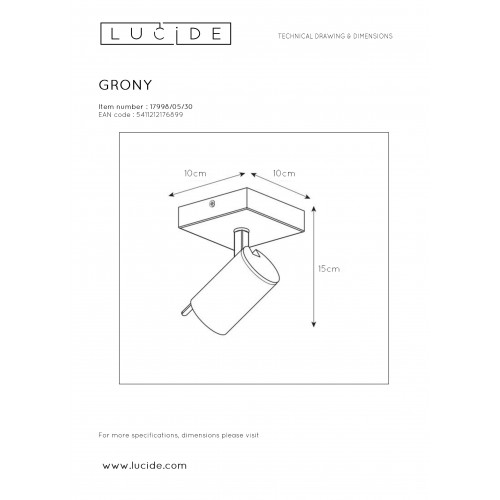 LUCIDE

TECHNICAL DRAWING & DIMENSIONS

GRONY

Item number : 17998/05/30
EAN code : 5411212176899

10cm

10cm

15cm

For more specifications, dimensions please visit

www.lucide.com